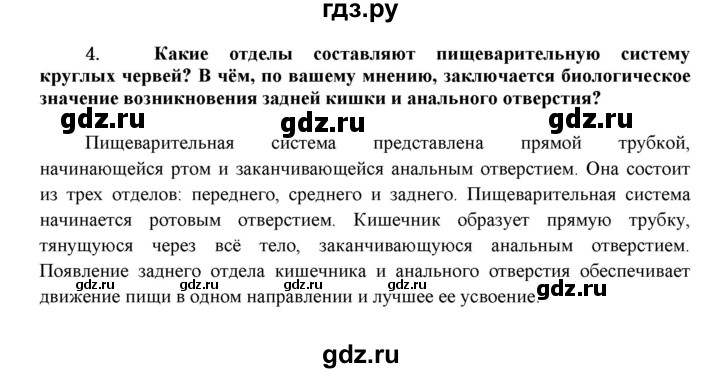 гдз.ру

4. Какие отделы составляют пищеварительную систему круглых червей? В чём, по вашему мнению, заключается биологическое значение возникновения задней кишки и анального отверстия?

gdz.ru gdz.ru gdz.ru

Пищеварительная система представлена прямой трубкой, начинающейся ртом и заканчивающейся анальным отверстием. Она состоит из трех отделов: переднего, среднего и заднего. Пищеварительная система начинается ротовым отверстием. Кишечник образует прямую трубку, тянущуюся через всё тело, заканчивающуюся анальным отверстием. Появление заднего отдела кишечника и анального отверстия обеспечивает движение пищи в одном направлении и лучшее ее усвоение.

gdz.ru gdz.ru gdz.ru gdz.ru gdz.ru

gdz.ru